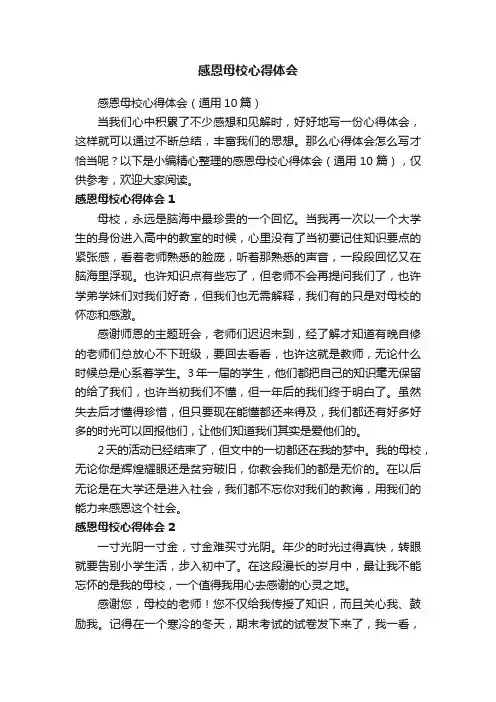 感恩母校心得体会

感恩母校心得体会（通用10篇）

当我们心中积累了不少感想和见解时，好好地写一份心得体会，这样就可以通过不断总结，丰富我们的思想。那么心得体会怎么写才恰当呢？以下是小编精心整理的感恩母校心得体会（通用10篇），仅供参考，欢迎大家阅读。

感恩母校心得体会1

母校，永远是脑海中最珍贵的一个回忆。当我再一次以一个大学生的身份进入高中的教室的时候，心里没有了当初要记住知识要点的紧张感，看着老师熟悉的脸庞，听着那熟悉的声音，一段段回忆又在脑海里浮现。也许知识点有些忘了，但老师不会再提问我们了，也许学弟学妹们对我们好奇，但我们也无需解释，我们有的只是对母校的怀恋和感激。

感谢师恩的主题班会，老师们迟迟未到，经了解才知道有晚自修的老师们总放心不下班级，要回去看看，也许这就是教师，无论什么时候总是心系着学生。3年一届的学生，他们都把自己的知识毫无保留的给了我们，也许当初我们不懂，但一年后的我们终于明白了。虽然失去后才懂得珍惜，但只要现在能懂都还来得及，我们都还有好多好多的时光可以回报他们，让他们知道我们其实是爱他们的。

2天的活动已经结束了，但文中的一切都还在我的梦中。我的母校，无论你是辉煌耀眼还是贫穷破旧，你教会我们的都是无价的。在以后无论是在大学还是进入社会，我们都不忘你对我们的教诲，用我们的能力来感恩这个社会。

感恩母校心得体会2

一寸光阴一寸金，寸金难买寸光阴。年少的时光过得真快，转眼就要告别小学生活，步入初中了。在这段漫长的岁月中，最让我不能忘怀的是我的母校，一个值得我用心去感谢的心灵之地。

感谢您，母校的老师！您不仅给我传授了知识，而且关心我、鼓励我。记得在一个寒冷的冬天，期末考试的试卷发下来了，我一看，